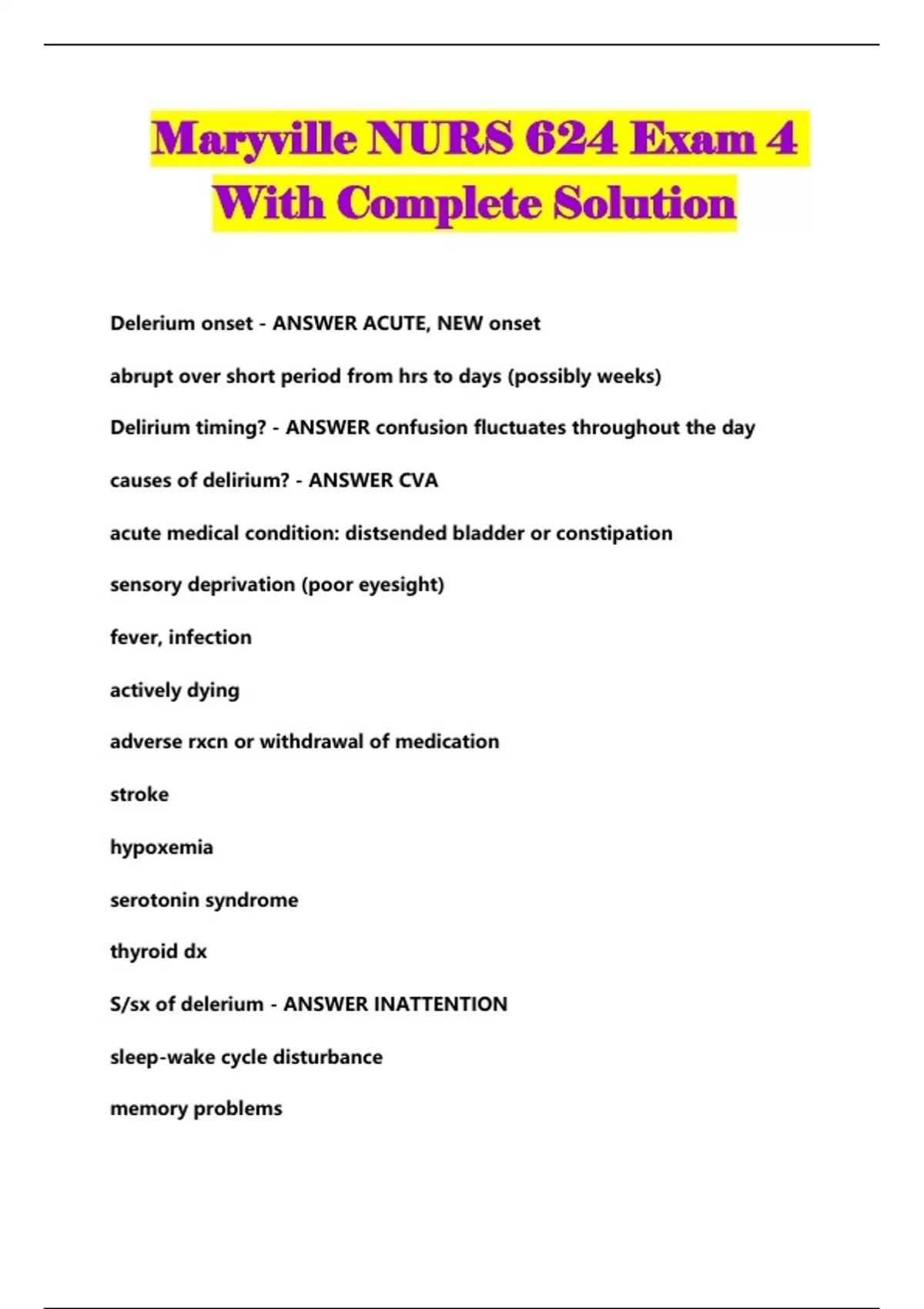 Maryville NURS 624 Exam 4 With Complete Solution

Delerium onset - ANSWER ACUTE, NEW onset

abrupt over short period from hrs to days (possibly weeks)

Delirium timing? - ANSWER confusion fluctuates throughout the day

causes of delirium? - ANSWER CVA

acute medical condition: distsended bladder or constipation

sensory deprivation (poor eyesight)

fever, infection

actively dying

adverse rxcn or withdrawal of medication

stroke

hypoxemia

serotonin syndrome

thyroid dx

S/sx of delerium - ANSWER INATTENTION

sleep-wake cycle disturbance

memory problems